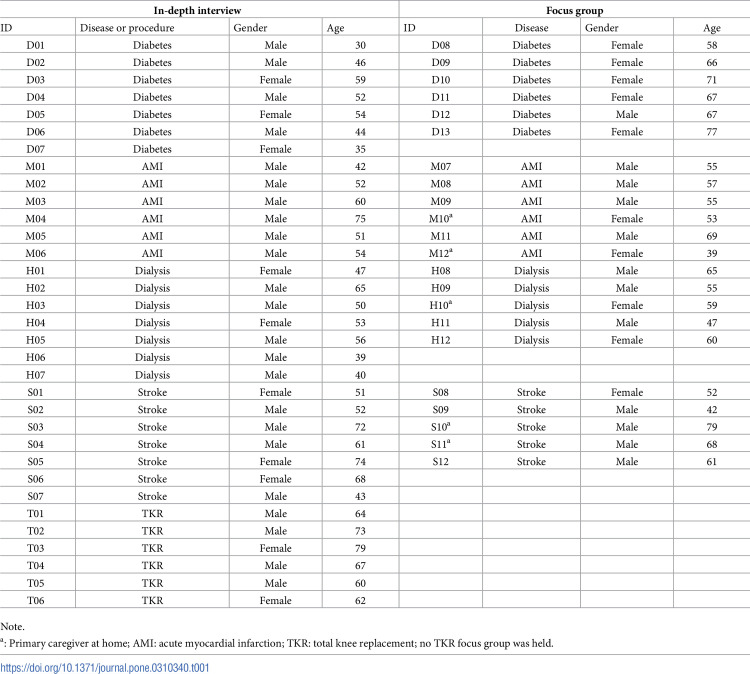 | In-depth interview | | | | Focus group | | | |
|---|---|---|---|---|---|---|---|
| ID | Disease or procedure | Gender | Age | ID | Disease | Gender | Age |
| D01 | Diabetes | Male | 30 | D08 | Diabetes | Female | 58 |
| D02 | Diabetes | Male | 46 | D09 | Diabetes | Female | 66 |
| D03 | Diabetes | Female | 59 | D10 | Diabetes | Female | 71 |
| D04 | Diabetes | Male | 52 | D11 | Diabetes | Female | 67 |
| D05 | Diabetes | Female | 54 | D12 | Diabetes | Male | 67 |
| D06 | Diabetes | Male | 44 | D13 | Diabetes | Female | 77 |
| D07 | Diabetes | Female | 35 | | | | |
| M01 | AMI | Male | 42 | M07 | AMI | Male | 55 |
| M02 | AMI | Male | 52 | M08 | AMI | Male | 57 |
| M03 | AMI | Male | 60 | M09 | AMI | Male | 55 |
| M04 | AMI | Male | 75 | M10$^{a}$ | AMI | Female | 53 |
| M05 | AMI | Male | 51 | M11 | AMI | Male | 69 |
| M06 | AMI | Male | 54 | M12$^{a}$ | AMI | Female | 39 |
| H01 | Dialysis | Female | 47 | H08 | Dialysis | Male | 65 |
| H02 | Dialysis | Male | 65 | H09 | Dialysis | Male | 55 |
| H03 | Dialysis | Male | 50 | H10$^{a}$ | Dialysis | Female | 59 |
| H04 | Dialysis | Female | 53 | H11 | Dialysis | Male | 47 |
| H05 | Dialysis | Male | 56 | H12 | Dialysis | Female | 60 |
| H06 | Dialysis | Male | 39 | | | | |
| H07 | Dialysis | Male | 40 | | | | |
| S01 | Stroke | Female | 51 | S08 | Stroke | Female | 52 |
| S02 | Stroke | Male | 52 | S09 | Stroke | Male | 42 |
| S03 | Stroke | Male | 72 | S10$^{a}$ | Stroke | Male | 79 |
| S04 | Stroke | Male | 61 | S11$^{a}$ | Stroke | Male | 68 |
| S05 | Stroke | Female | 74 | S12 | Stroke | Male | 61 |
| S06 | Stroke | Female | 68 | | | | |
| S07 | Stroke | Male | 43 | | | | |
| T01 | TKR | Male | 64 | | | | |
| T02 | TKR | Male | 73 | | | | |
| T03 | TKR | Female | 79 | | | | |
| T04 | TKR | Male | 67 | | | | |
| T05 | TKR | Male | 60 | | | | |
| T06 | TKR | Female | 62 | | | | |

Note.

$^{a}$: Primary caregiver at home; AMI: acute myocardial infarction; TKR: total knee replacement; no TKR focus group was held.

https://doi.org/10.1371/journal.pone.0310340.t001